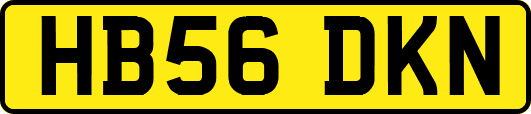 HB56 DKN